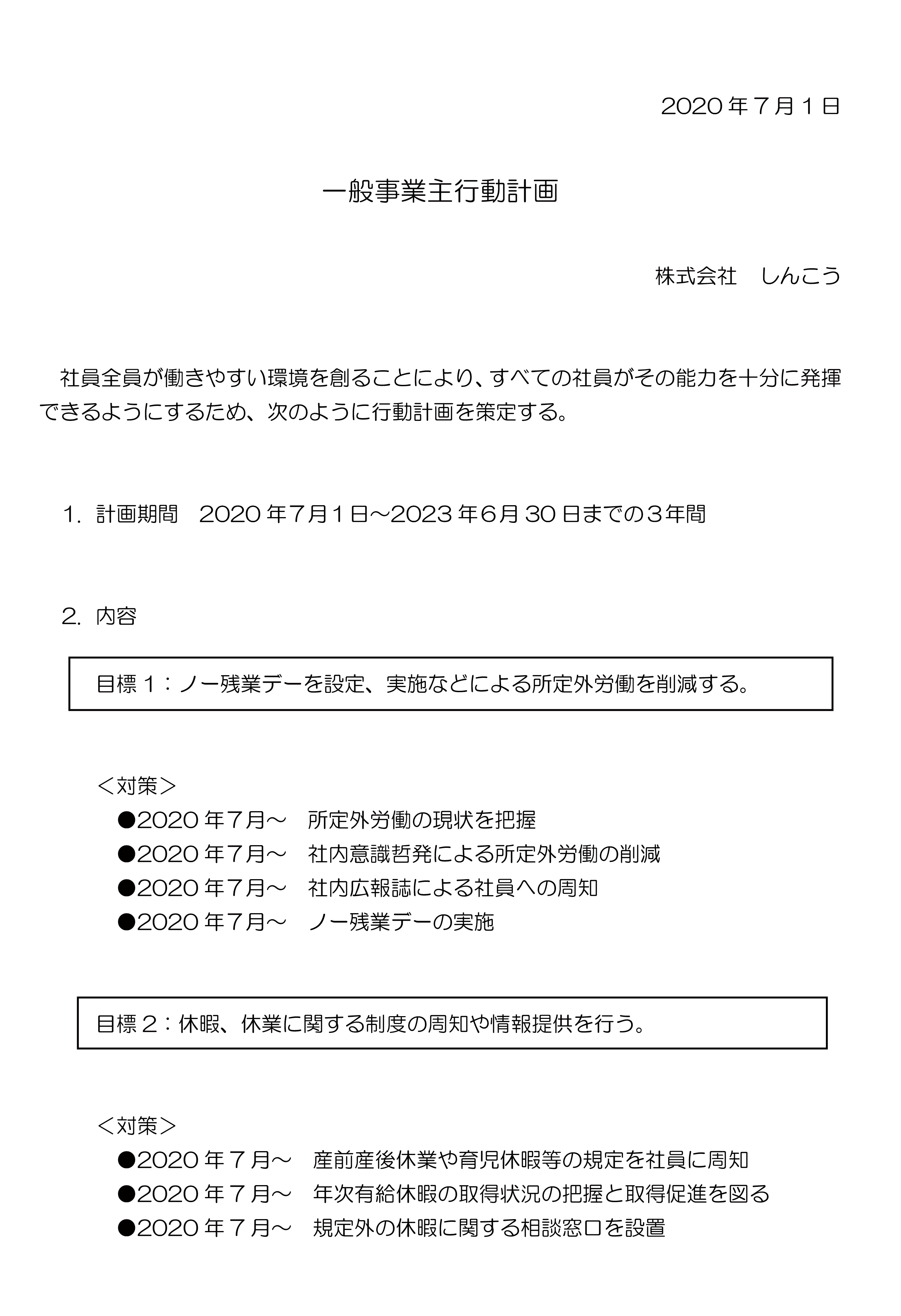 2020 年７月１日

一般事業主行動計画

株式会社　しんこう

社員全員が働きやすい環境を創ることにより、すべての社員がその能力を十分に発揮できるようにするため、次のように行動計画を策定する。

1. 計画期間　2020 年７月１日～2023 年６月 30 日までの３年間

2. 内容

目標１：ノー残業デーを設定、実施などによる所定外労働を削減する。

＜対策＞
●2020 年７月～　所定外労働の現状を把握
●2020 年７月～　社内意識哲発による所定外労働の削減
●2020 年７月～　社内広報誌による社員への周知
●2020 年７月～　ノー残業デーの実施

目標２：休暇、休業に関する制度の周知や情報提供を行う。

＜対策＞
●2020 年７月～　産前産後休業や育児休暇等の規定を社員に周知
●2020 年７月～　年次有給休暇の取得状況の把握と取得促進を図る
●2020 年７月～　規定外の休暇に関する相談窓口を設置